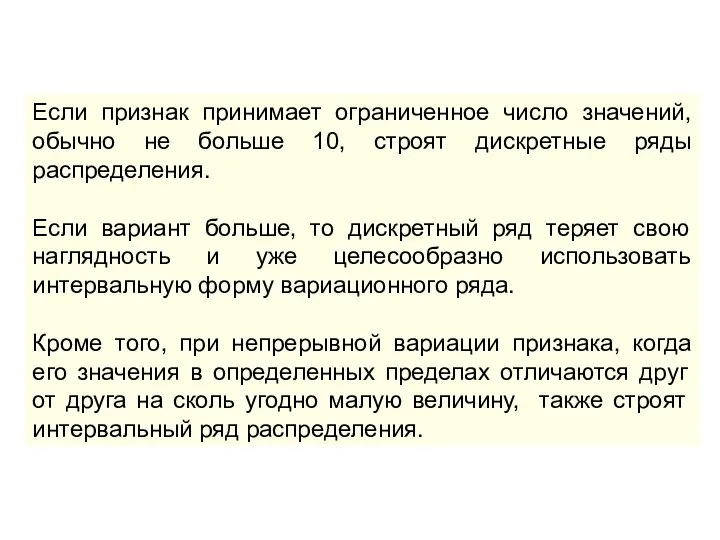 Если признак принимает ограниченное число значений, обычно не больше 10, строят дискретные ряды распределения.

Если вариант больше, то дискретный ряд теряет свою наглядность и уже целесообразно использовать интервальную форму вариационного ряда.

Кроме того, при непрерывной вариации признака, когда его значения в определенных пределах отличаются друг от друга на сколь угодно малую величину, также строят интервальный ряд распределения.